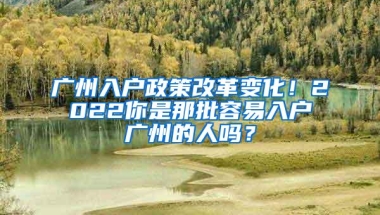 广州入户政策改革变化！2022你是那批容易入户广州的人吗？